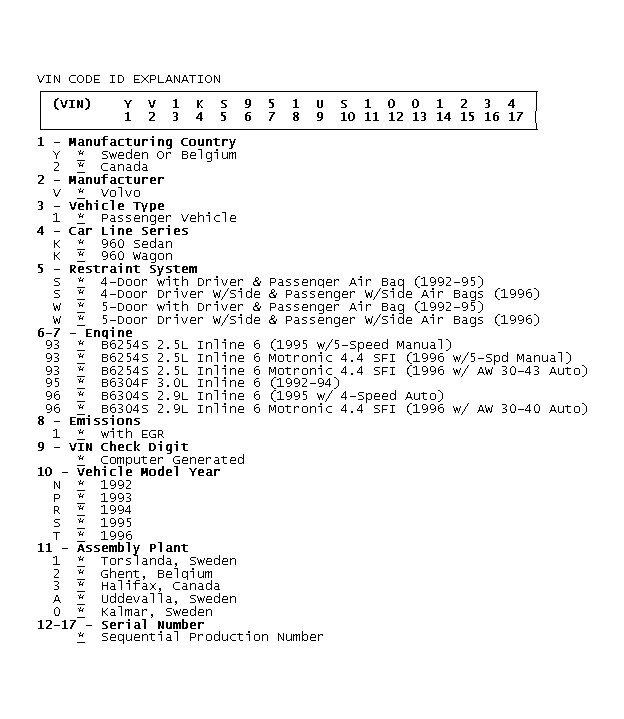 VIN CODE ID EXPLANATION

| (VIN) | Y | V | 1 | K | S | 9 | 5 | 1 | U | S | 1 | 0 | 0 | 1 | 2 | 3 | 4 |
|---|---|---|---|---|---|---|---|---|---|---|---|---|---|---|---|---|---|
| | 1 | 2 | 3 | 4 | 5 | 6 | 7 | 8 | 9 | 10 | 11 | 12 | 13 | 14 | 15 | 16 | 17 |

1 - Manufacturing Country
Y * Sweden Or Belgium
2 * Canada
2 - Manufacturer
V * Volvo
3 - Vehicle Type
1 * Passenger Vehicle
4 - Car Line Series
K * 960 Sedan
K * 960 Wagon
5 - Restraint System
S * 4-Door with Driver & Passenger Air Bag (1992-95)
S * 4-Door Driver W/Side & Passenger W/Side Air Bags (1996)
W * 5-Door with Driver & Passenger Air Bag (1992-95)
W * 5-Door Driver W/Side & Passenger W/Side Air Bags (1996)
6-7 - Engine
93 * B6254S 2.5L Inline 6 (1995 w/5-Speed Manual)
93 * B6254S 2.5L Inline 6 Motronic 4.4 SFI (1996 w/5-Spd Manual)
93 * B6254S 2.5L Inline 6 Motronic 4.4 SFI (1996 w/ AW 30-43 Auto)
95 * B6304F 3.0L Inline 6 (1992-94)
96 * B6304S 2.9L Inline 6 (1995 w/ 4-Speed Auto)
96 * B6304S 2.9L Inline 6 Motronic 4.4 SFI (1996 w/ AW 30-40 Auto)
8 - Emissions
1 * with EGR
9 - VIN Check Digit
* Computer Generated
10 - Vehicle Model Year
N * 1992
P * 1993
R * 1994
S * 1995
T * 1996
11 - Assembly Plant
1 * Torslanda, Sweden
2 * Ghent, Belgium
3 * Halifax, Canada
A * Uddevalla, Sweden
0 * Kalmar, Sweden
12-17 - Serial Number
* Sequential Production Number